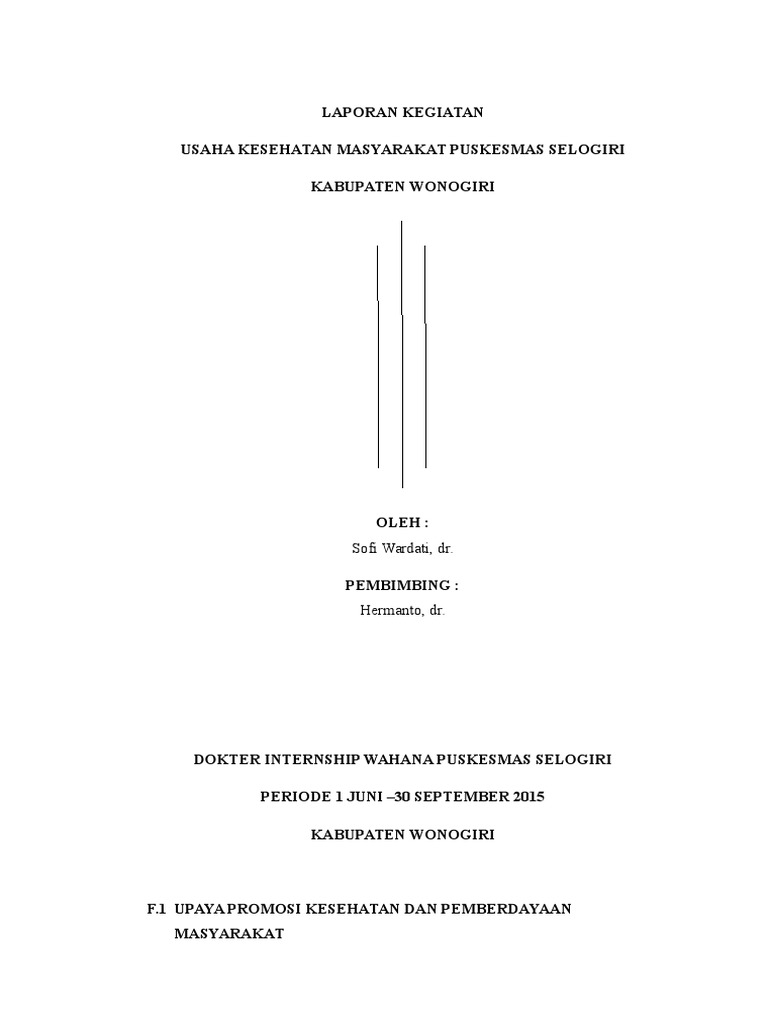 LAPORAN KEGIATAN

USAHA KESEHATAN MASYARAKAT PUSKESMAS SELOGIRI

KABUPATEN WONOGIRI

OLEH :

Sofi Wardati, dr.

PEMBIMBING :

Hermanto, dr.

DOKTER INTERNSHIP WAHANA PUSKESMAS SELOGIRI

PERIODE 1 JUNI –30 SEPTEMBER 2015

KABUPATEN WONOGIRI

F.1 UPAYA PROMOSI KESEHATAN DAN PEMBERDAYAAN MASYARAKAT